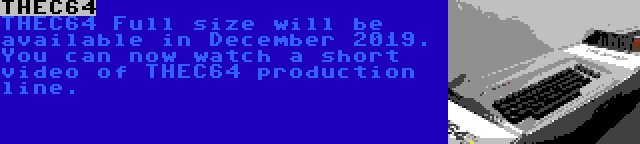 THEC64

THEC64 Full size will be available in December 2019. You can now watch a short video of THEC64 production line.